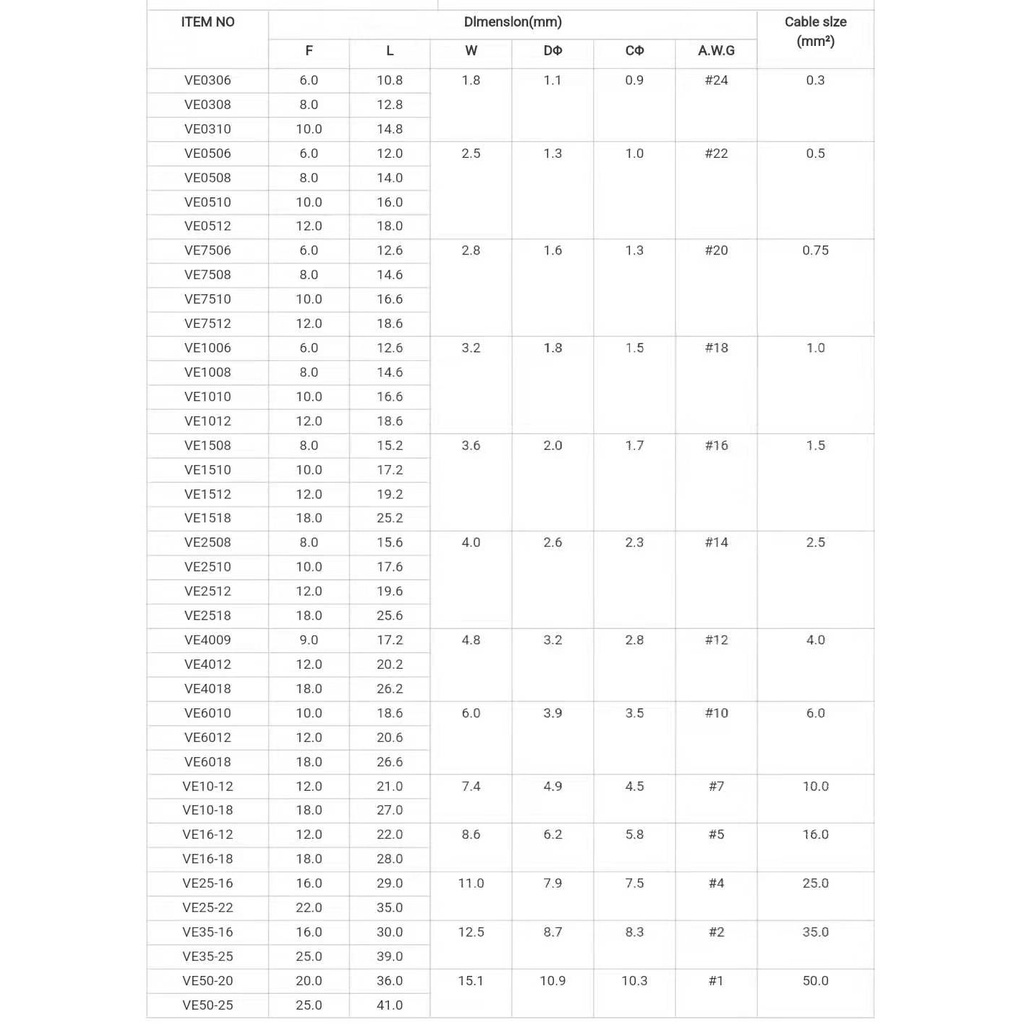 | ITEM NO | Dimension(mm) | | | | | | Cable size (mm²) |
|---|---|---|---|---|---|---|---|
| | F | L | W | DΦ | CΦ | A.W.G | |
| VE0306 | 6.0 | 10.8 | 1.8 | 1.1 | 0.9 | #24 | 0.3 |
| VE0308 | 8.0 | 12.8 | | | | | |
| VE0310 | 10.0 | 14.8 | | | | | |
| VE0506 | 6.0 | 12.0 | 2.5 | 1.3 | 1.0 | #22 | 0.5 |
| VE0508 | 8.0 | 14.0 | | | | | |
| VE0510 | 10.0 | 16.0 | | | | | |
| VE0512 | 12.0 | 18.0 | | | | | |
| VE7506 | 6.0 | 12.6 | 2.8 | 1.6 | 1.3 | #20 | 0.75 |
| VE7508 | 8.0 | 14.6 | | | | | |
| VE7510 | 10.0 | 16.6 | | | | | |
| VE7512 | 12.0 | 18.6 | | | | | |
| VE1006 | 6.0 | 12.6 | 3.2 | 1.8 | 1.5 | #18 | 1.0 |
| VE1008 | 8.0 | 14.6 | | | | | |
| VE1010 | 10.0 | 16.6 | | | | | |
| VE1012 | 12.0 | 18.6 | | | | | |
| VE1508 | 8.0 | 15.2 | 3.6 | 2.0 | 1.7 | #16 | 1.5 |
| VE1510 | 10.0 | 17.2 | | | | | |
| VE1512 | 12.0 | 19.2 | | | | | |
| VE1518 | 18.0 | 25.2 | | | | | |
| VE2508 | 8.0 | 15.6 | 4.0 | 2.6 | 2.3 | #14 | 2.5 |
| VE2510 | 10.0 | 17.6 | | | | | |
| VE2512 | 12.0 | 19.6 | | | | | |
| VE2518 | 18.0 | 25.6 | | | | | |
| VE4009 | 9.0 | 17.2 | 4.8 | 3.2 | 2.8 | #12 | 4.0 |
| VE4012 | 12.0 | 20.2 | | | | | |
| VE4018 | 18.0 | 26.2 | | | | | |
| VE6010 | 10.0 | 18.6 | 6.0 | 3.9 | 3.5 | #10 | 6.0 |
| VE6012 | 12.0 | 20.6 | | | | | |
| VE6018 | 18.0 | 26.6 | | | | | |
| VE10-12 | 12.0 | 21.0 | 7.4 | 4.9 | 4.5 | #7 | 10.0 |
| VE10-18 | 18.0 | 27.0 | | | | | |
| VE16-12 | 12.0 | 22.0 | 8.6 | 6.2 | 5.8 | #5 | 16.0 |
| VE16-18 | 18.0 | 28.0 | | | | | |
| VE25-16 | 16.0 | 29.0 | 11.0 | 7.9 | 7.5 | #4 | 25.0 |
| VE25-22 | 22.0 | 35.0 | | | | | |
| VE35-16 | 16.0 | 30.0 | 12.5 | 8.7 | 8.3 | #2 | 35.0 |
| VE35-25 | 25.0 | 39.0 | | | | | |
| VE50-20 | 20.0 | 36.0 | 15.1 | 10.9 | 10.3 | #1 | 50.0 |
| VE50-25 | 25.0 | 41.0 | | | | | |